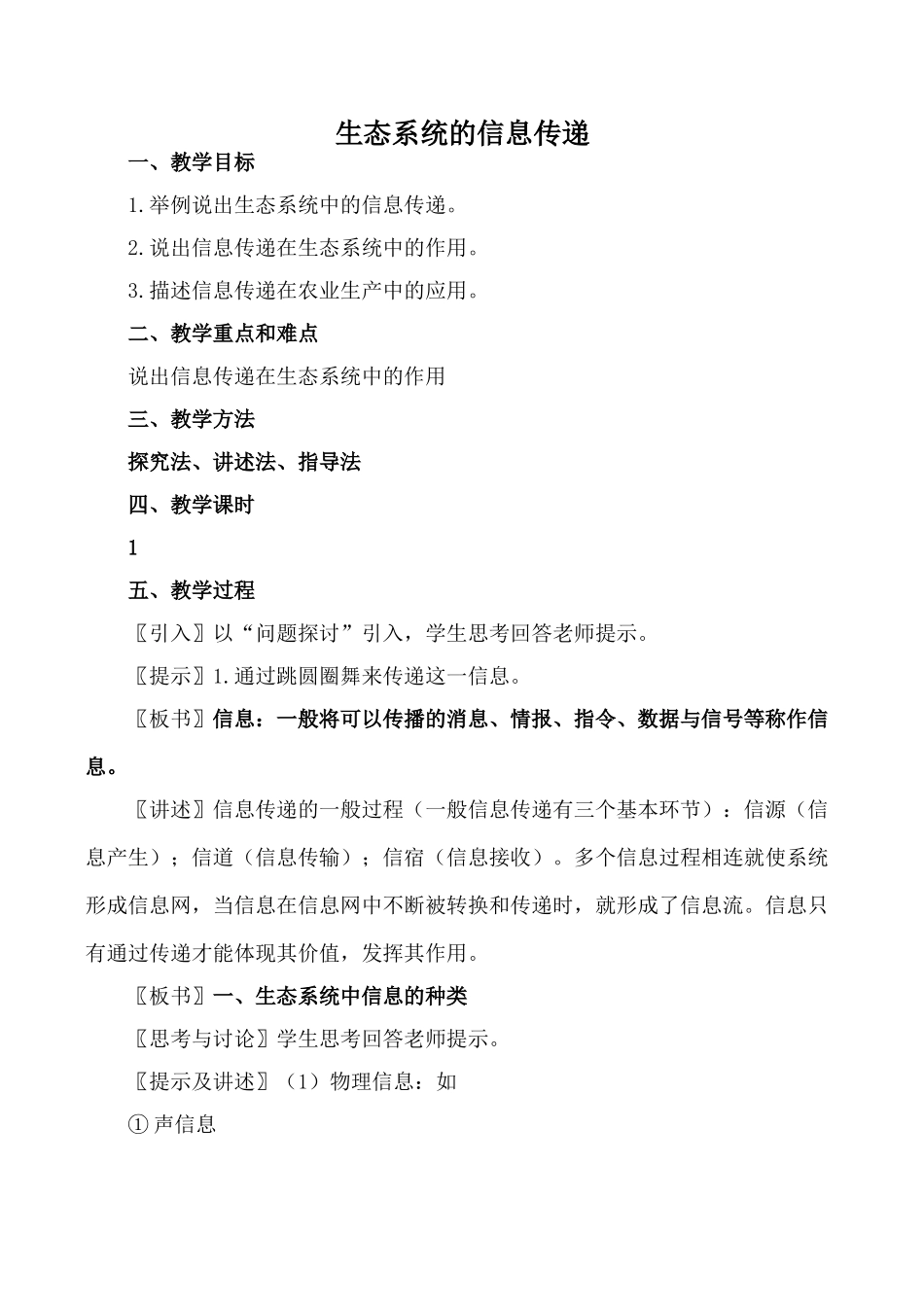 生态系统的信息传递

一、教学目标

1.举例说出生态系统中的信息传递。

2.说出信息传递在生态系统中的作用。

3.描述信息传递在农业生产中的应用。

二、教学重点和难点

说出信息传递在生态系统中的作用

三、教学方法

探究法、讲述法、指导法

四、教学课时

1

五、教学过程

〖引入〗以“问题探讨”引入，学生思考回答老师提示。

〖提示〗1.通过跳圆圈舞来传递这一信息。

〖板书〗信息：一般将可以传播的消息、情报、指令、数据与信号等称作信息。

〖讲述〗信息传递的一般过程（一般信息传递有三个基本环节）：信源（信息产生）；信道（信息传输）；信宿（信息接收）。多个信息过程相连就使系统形成信息网，当信息在信息网中不断被转换和传递时，就形成了信息流。信息只有通过传递才能体现其价值，发挥其作用。

〖板书〗一、生态系统中信息的种类

〖思考与讨论〗学生思考回答老师提示。

〖提示及讲述〗（1）物理信息：如

①声信息